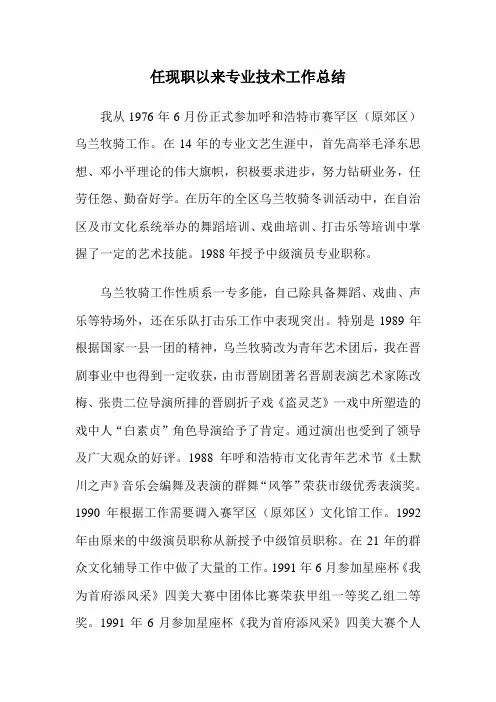 任现职以来专业技术工作总结

我从 1976 年 6 月份正式参加呼和浩特市赛罕区（原郊区）乌兰牧骑工作。在 14 年的专业文艺生涯中，首先高举毛泽东思想、邓小平理论的伟大旗帜，积极要求进步，努力钻研业务，任劳任怨、勤奋好学。在历年的全区乌兰牧骑冬训活动中，在自治区及市文化系统举办的舞蹈培训、戏曲培训、打击乐等培训中掌握了一定的艺术技能。1988 年授予中级演员专业职称。

乌兰牧骑工作性质系一专多能，自己除具备舞蹈、戏曲、声乐等特场外，还在乐队打击乐工作中表现突出。特别是 1989 年根据国家一县一团的精神，乌兰牧骑改为青年艺术团后，我在晋剧事业中也得到一定收获，由市晋剧团著名晋剧表演艺术家陈改梅、张贵二位导演所排的晋剧折子戏《盗灵芝》一戏中所塑造的戏中人“白素贞”角色导演给予了肯定。通过演出也受到了领导及广大观众的好评。1988 年呼和浩特市文化青年艺术节《土默川之声》音乐会编舞及表演的群舞“风筝”荣获市级优秀表演奖。1990 年根据工作需要调入赛罕区（原郊区）文化馆工作。1992 年由原来的中级演员职称从新授予中级馆员职称。在 21 年的群众文化辅导工作中做了大量的工作。1991 年 6 月参加星座杯《我为首府添风采》四美大赛中团体比赛荣获甲组一等奖乙组二等奖。1991 年 6 月参加星座杯《我为首府添风采》四美大赛个人